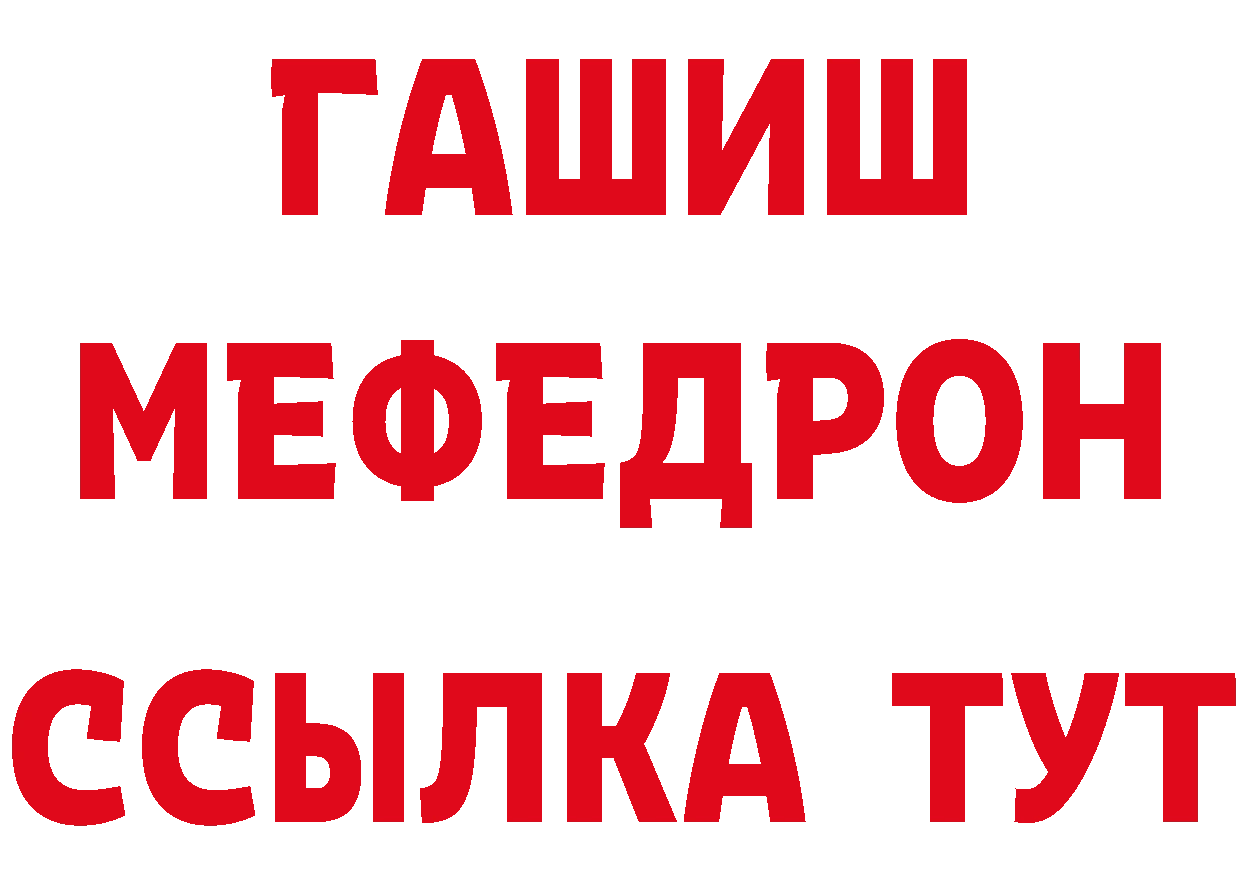 ГАШИШ
МЕФЕДРОН
ССЫЛКА ТУТ